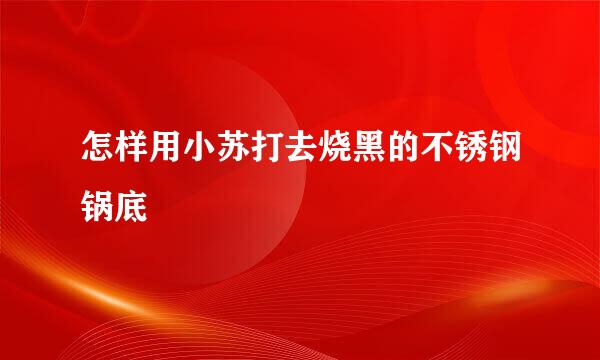 怎样用小苏打去烧黑的不锈钢锅底